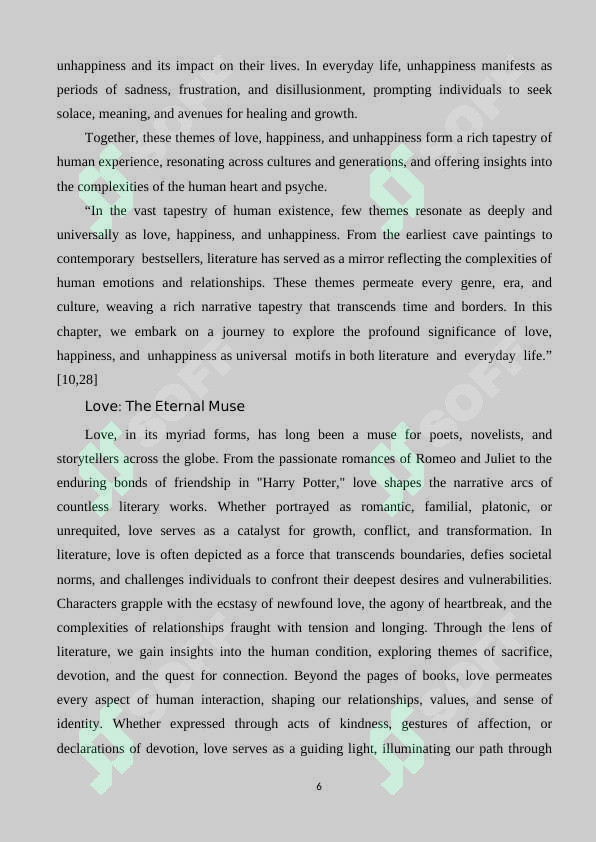 unhappiness and its impact on their lives. In everyday life, unhappiness manifests as periods of sadness, frustration, and disillusionment, prompting individuals to seek solace, meaning, and avenues for healing and growth.

Together, these themes of love, happiness, and unhappiness form a rich tapestry of human experience, resonating across cultures and generations, and offering insights into the complexities of the human heart and psyche.

“In the vast tapestry of human existence, few themes resonate as deeply and universally as love, happiness, and unhappiness. From the earliest cave paintings to contemporary bestsellers, literature has served as a mirror reflecting the complexities of human emotions and relationships. These themes permeate every genre, era, and culture, weaving a rich narrative tapestry that transcends time and borders. In this chapter, we embark on a journey to explore the profound significance of love, happiness, and unhappiness as universal motifs in both literature and everyday life.” [10,28]

Love: The Eternal Muse

Love, in its myriad forms, has long been a muse for poets, novelists, and storytellers across the globe. From the passionate romances of Romeo and Juliet to the enduring bonds of friendship in "Harry Potter," love shapes the narrative arcs of countless literary works. Whether portrayed as romantic, familial, platonic, or unrequited, love serves as a catalyst for growth, conflict, and transformation. In literature, love is often depicted as a force that transcends boundaries, defies societal norms, and challenges individuals to confront their deepest desires and vulnerabilities. Characters grapple with the ecstasy of newfound love, the agony of heartbreak, and the complexities of relationships fraught with tension and longing. Through the lens of literature, we gain insights into the human condition, exploring themes of sacrifice, devotion, and the quest for connection. Beyond the pages of books, love permeates every aspect of human interaction, shaping our relationships, values, and sense of identity. Whether expressed through acts of kindness, gestures of affection, or declarations of devotion, love serves as a guiding light, illuminating our path through

6